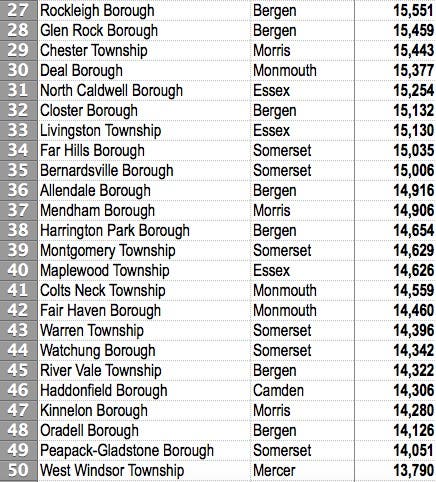 | 27 | Rockleigh Borough | Bergen | 15,551 |
|---|---|---|---|
| 28 | Glen Rock Borough | Bergen | 15,459 |
| 29 | Chester Township | Morris | 15,443 |
| 30 | Deal Borough | Monmouth | 15,377 |
| 31 | North Caldwell Borough | Essex | 15,254 |
| 32 | Closter Borough | Bergen | 15,132 |
| 33 | Livingston Township | Essex | 15,130 |
| 34 | Far Hills Borough | Somerset | 15,035 |
| 35 | Bernardsville Borough | Somerset | 15,006 |
| 36 | Allendale Borough | Bergen | 14,916 |
| 37 | Mendham Borough | Morris | 14,906 |
| 38 | Harrington Park Borough | Bergen | 14,654 |
| 39 | Montgomery Township | Somerset | 14,629 |
| 40 | Maplewood Township | Essex | 14,626 |
| 41 | Colts Neck Township | Monmouth | 14,559 |
| 42 | Fair Haven Borough | Monmouth | 14,460 |
| 43 | Warren Township | Somerset | 14,396 |
| 44 | Watchung Borough | Somerset | 14,342 |
| 45 | River Vale Township | Bergen | 14,322 |
| 46 | Haddonfield Borough | Camden | 14,306 |
| 47 | Kinnelon Borough | Morris | 14,280 |
| 48 | Oradell Borough | Bergen | 14,126 |
| 49 | Peapack-Gladstone Borough | Somerset | 14,051 |
| 50 | West Windsor Township | Mercer | 13,790 |